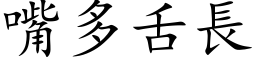 嘴多舌長